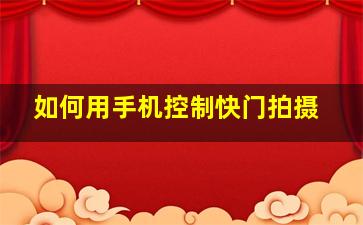 如何用手机控制快门拍摄